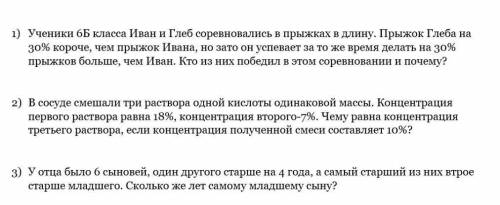 1) Ученики 6Б класса Иван и Глеб соревновались в прыжках в длину. Прыжок Глеба на 30% короче, чем прыжок Ивана, но зато он успевает за то же время делать на 30% прыжков больше, чем Иван. Кто из них победил в этом соревновании и почему?

2) В сосуде смешали три раствора одной кислоты одинаковой массы. Концентрация первого раствора равна 18%, концентрация второго-7%. Чему равна концентрация третьего раствора, если концентрация полученной смеси составляет 10%?

3) У отца было 6 сыновей, один другого старше на 4 года, а самый старший из них втрое старше младшего. Сколько же лет самому младшему сыну?